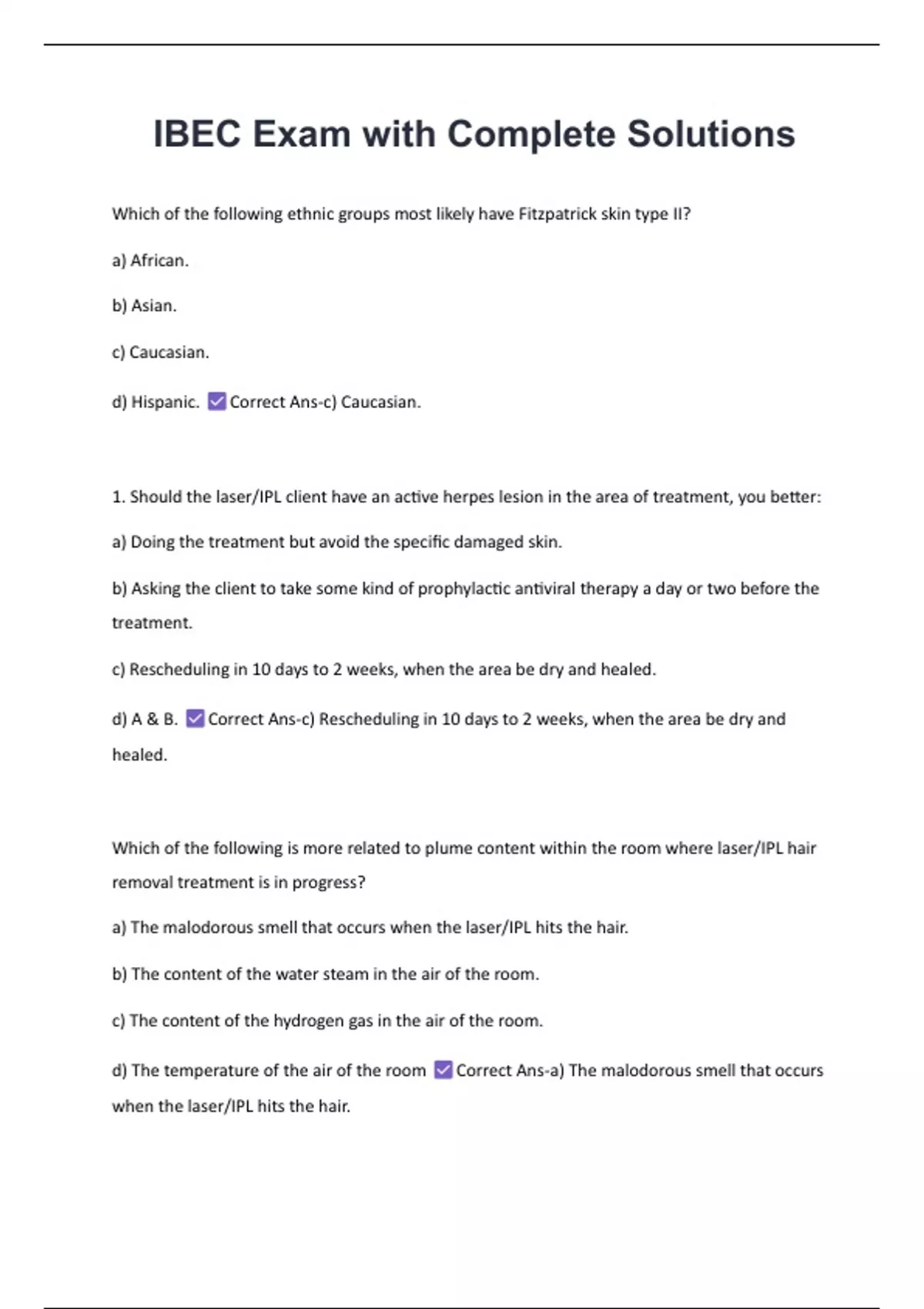 IBEC Exam with Complete Solutions

Which of the following ethnic groups most likely have Fitzpatrick skin type II?

a) African.

b) Asian.

c) Caucasian.

d) Hispanic. ✅ Correct Ans-c) Caucasian.

1. Should the laser/IPL client have an active herpes lesion in the area of treatment, you better:

a) Doing the treatment but avoid the specific damaged skin.

b) Asking the client to take some kind of prophylactic antiviral therapy a day or two before the treatment.

c) Rescheduling in 10 days to 2 weeks, when the area be dry and healed.

d) A & B. ✅ Correct Ans-c) Rescheduling in 10 days to 2 weeks, when the area be dry and healed.

Which of the following is more related to plume content within the room where laser/IPL hair removal treatment is in progress?

a) The malodorous smell that occurs when the laser/IPL hits the hair.

b) The content of the water steam in the air of the room.

c) The content of the hydrogen gas in the air of the room.

d) The temperature of the air of the room ✅ Correct Ans-a) The malodorous smell that occurs when the laser/IPL hits the hair.